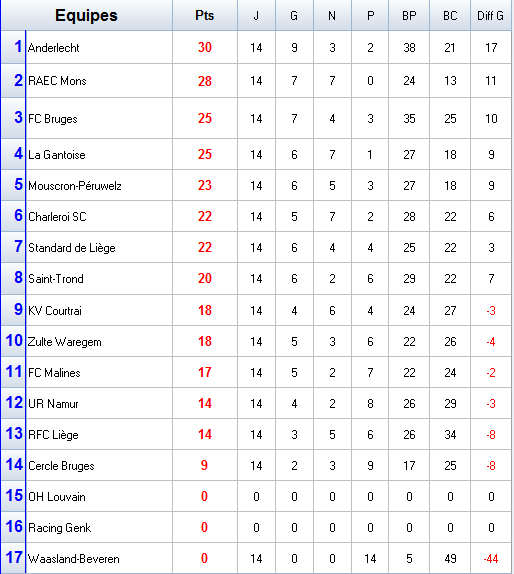 |  | Equipes | Pts | J | G | N | P | BP | BC | Diff G |
|---|---|---|---|---|---|---|---|---|---|
| 1 | Anderlecht | 30 | 14 | 9 | 3 | 2 | 38 | 21 | 17 |
| 2 | RAEC Mons | 28 | 14 | 7 | 7 | 0 | 24 | 13 | 11 |
| 3 | FC Bruges | 25 | 14 | 7 | 4 | 3 | 35 | 25 | 10 |
| 4 | La Gantoise | 25 | 14 | 6 | 7 | 1 | 27 | 18 | 9 |
| 5 | Mouscron-Péruwelz | 23 | 14 | 6 | 5 | 3 | 27 | 18 | 9 |
| 6 | Charleroi SC | 22 | 14 | 5 | 7 | 2 | 28 | 22 | 6 |
| 7 | Standard de Liège | 22 | 14 | 6 | 4 | 4 | 25 | 22 | 3 |
| 8 | Saint-Trond | 20 | 14 | 6 | 2 | 6 | 29 | 22 | 7 |
| 9 | KV Courtrai | 18 | 14 | 4 | 6 | 4 | 24 | 27 | -3 |
| 10 | Zulte Waregem | 18 | 14 | 5 | 3 | 6 | 22 | 26 | -4 |
| 11 | FC Malines | 17 | 14 | 5 | 2 | 7 | 22 | 24 | -2 |
| 12 | UR Namur | 14 | 14 | 4 | 2 | 8 | 26 | 29 | -3 |
| 13 | RFC Liège | 14 | 14 | 3 | 5 | 6 | 26 | 34 | -8 |
| 14 | Cercle Bruges | 9 | 14 | 2 | 3 | 9 | 17 | 25 | -8 |
| 15 | OH Louvain | 0 | 0 | 0 | 0 | 0 | 0 | 0 | 0 |
| 16 | Racing Genk | 0 | 0 | 0 | 0 | 0 | 0 | 0 | 0 |
| 17 | Waasland-Beveren | 0 | 14 | 0 | 0 | 14 | 5 | 49 | -44 |